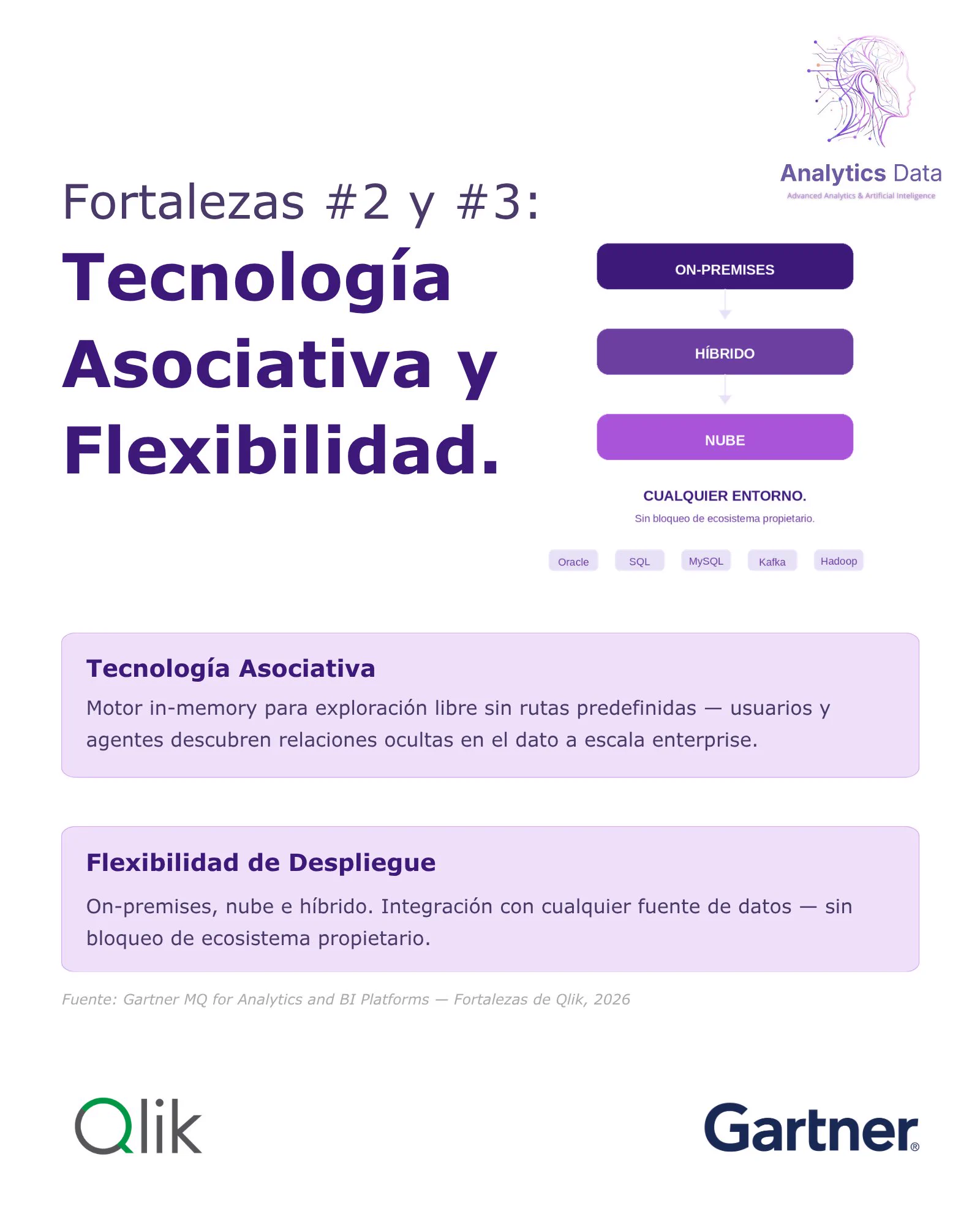 Analytics Data
Advanced Analytics & Artificial Inteligence

Fortalezas #2 y #3:
Tecnología Asociativa y Flexibilidad.

ON-PREMISES

HÍBRIDO

NUBE

CUALQUIER ENTORNO.
Sin bloqueo de ecosistema propietario.

Oracle SQL MySQL Kafka Hadoop

Tecnología Asociativa
Motor in-memory para exploración libre sin rutas predefinidas — usuarios y agentes descubren relaciones ocultas en el dato a escala enterprise.

Flexibilidad de Despliegue
On-premises, nube e híbrido. Integración con cualquier fuente de datos — sin bloqueo de ecosistema propietario.

Fuente: Gartner MQ for Analytics and BI Platforms — Fortalezas de Qlik, 2026

Qlik

Gartner®